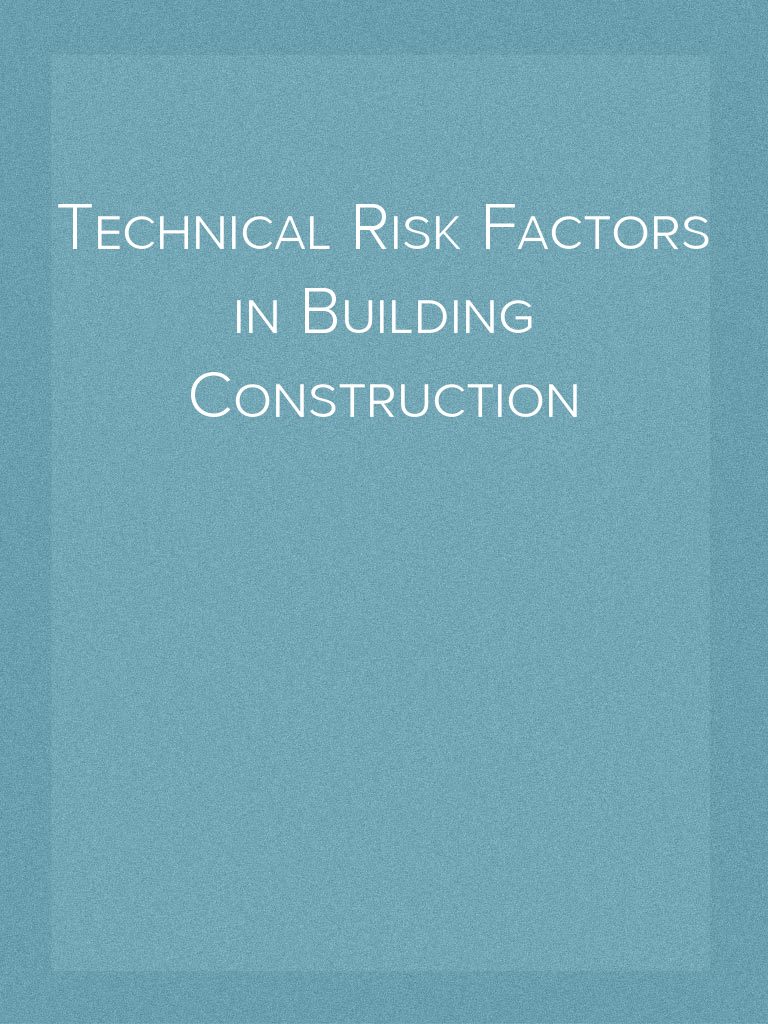 Technical Risk Factors in Building Construction